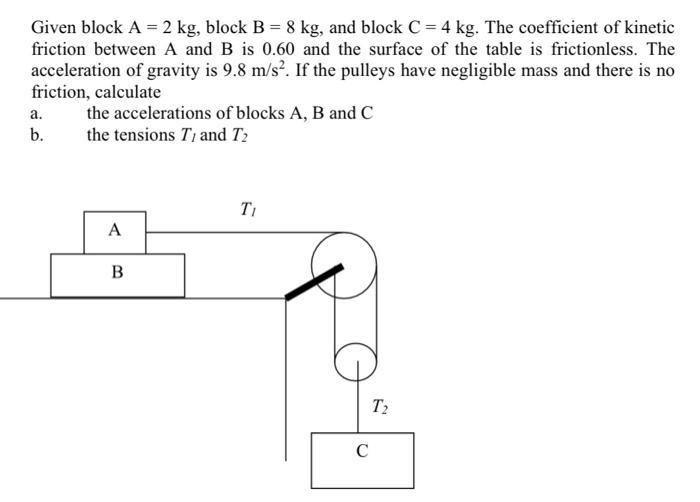 Given block A = 2 kg, block B = 8 kg, and block C = 4 kg. The coefficient of kinetic friction between A and B is 0.60 and the surface of the table is frictionless. The acceleration of gravity is 9.8 m/s$^2$. If the pulleys have negligible mass and there is no friction, calculate

a. the accelerations of blocks A, B and C

b. the tensions $T_1$ and $T_2$

$T_1$

A

B

$T_2$

C